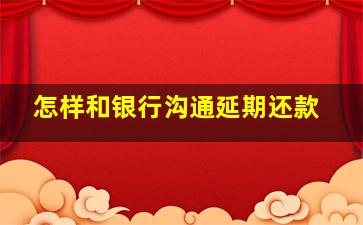 怎样和银行沟通延期还款